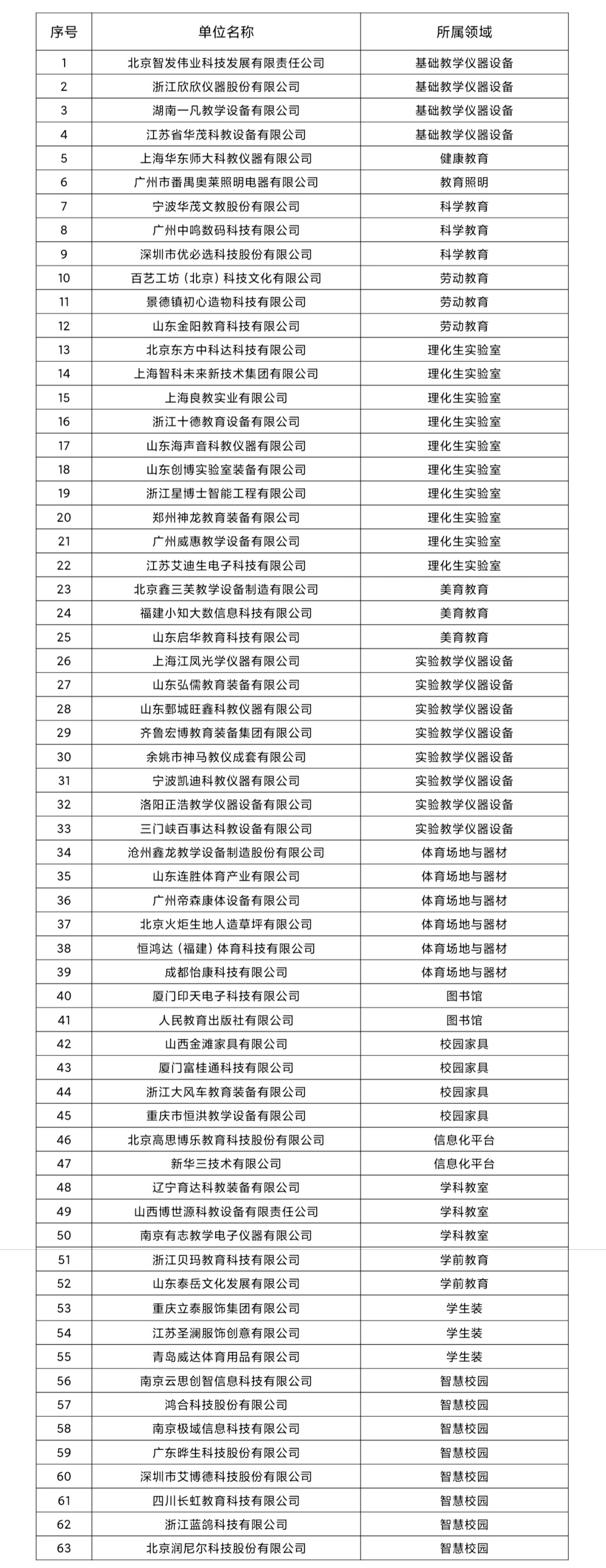 | 序号 | 单位名称 | 所属领域 |
|---|---|---|
| 1 | 北京智发伟业科技发展有限责任公司 | 基础教学仪器设备 |
| 2 | 浙江欣欣仪器股份有限公司 | 基础教学仪器设备 |
| 3 | 湖南一凡教学设备有限公司 | 基础教学仪器设备 |
| 4 | 江苏省华茂科教设备有限公司 | 基础教学仪器设备 |
| 5 | 上海华东师大科教仪器有限公司 | 健康教育 |
| 6 | 广州市番禺奥莱照明电器有限公司 | 教育照明 |
| 7 | 宁波华茂文教股份有限公司 | 科学教育 |
| 8 | 广州中鸣数码科技有限公司 | 科学教育 |
| 9 | 深圳市优必选科技股份有限公司 | 科学教育 |
| 10 | 百艺工坊（北京）科技文化有限公司 | 劳动教育 |
| 11 | 景德镇初心造物科技有限公司 | 劳动教育 |
| 12 | 山东金阳教育科技有限公司 | 劳动教育 |
| 13 | 北京东方中科达科技有限公司 | 理化生实验室 |
| 14 | 上海智科未来新技术集团有限公司 | 理化生实验室 |
| 15 | 上海良教实业有限公司 | 理化生实验室 |
| 16 | 浙江十德教育设备有限公司 | 理化生实验室 |
| 17 | 山东海声音科教仪器有限公司 | 理化生实验室 |
| 18 | 山东创博实验室装备有限公司 | 理化生实验室 |
| 19 | 浙江星博士智能工程有限公司 | 理化生实验室 |
| 20 | 郑州神龙教育装备有限公司 | 理化生实验室 |
| 21 | 广州威惠教学设备有限公司 | 理化生实验室 |
| 22 | 江苏艾迪生电子科技有限公司 | 理化生实验室 |
| 23 | 北京鑫三芙教学设备制造有限公司 | 美育教育 |
| 24 | 福建小知大数信息科技有限公司 | 美育教育 |
| 25 | 山东启华教育科技有限公司 | 美育教育 |
| 26 | 上海江凤光学仪器有限公司 | 实验教学仪器设备 |
| 27 | 山东弘儒教育装备有限公司 | 实验教学仪器设备 |
| 28 | 山东鄄城旺鑫科教仪器有限公司 | 实验教学仪器设备 |
| 29 | 齐鲁宏博教育装备集团有限公司 | 实验教学仪器设备 |
| 30 | 余姚市神马教仪成套有限公司 | 实验教学仪器设备 |
| 31 | 宁波凯迪科教仪器有限公司 | 实验教学仪器设备 |
| 32 | 洛阳正浩教学仪器设备有限公司 | 实验教学仪器设备 |
| 33 | 三门峡百事达科教设备有限公司 | 实验教学仪器设备 |
| 34 | 沧州鑫龙教学设备制造股份有限公司 | 体育场地与器材 |
| 35 | 山东连胜体育产业有限公司 | 体育场地与器材 |
| 36 | 广州帝森康体设备有限公司 | 体育场地与器材 |
| 37 | 北京火炬生地人造草坪有限公司 | 体育场地与器材 |
| 38 | 恒鸿达（福建）体育科技有限公司 | 体育场地与器材 |
| 39 | 成都怡康科技有限公司 | 体育场地与器材 |
| 40 | 厦门印天电子科技有限公司 | 图书馆 |
| 41 | 人民教育出版社有限公司 | 图书馆 |
| 42 | 山西金滩家具有限公司 | 校园家具 |
| 43 | 厦门富桂通科技有限公司 | 校园家具 |
| 44 | 浙江大风车教育装备有限公司 | 校园家具 |
| 45 | 重庆市恒洪教学设备有限公司 | 校园家具 |
| 46 | 北京高思博乐教育科技股份有限公司 | 信息化平台 |
| 47 | 新华三技术有限公司 | 信息化平台 |
| 48 | 辽宁育达科教装备有限公司 | 学科教室 |
| 49 | 山西博世源科教设备有限责任公司 | 学科教室 |
| 50 | 南京有志教学电子仪器有限公司 | 学科教室 |
| 51 | 浙江贝玛教育科技有限公司 | 学前教育 |
| 52 | 山东泰岳文化发展有限公司 | 学前教育 |
| 53 | 重庆立泰服饰集团有限公司 | 学生装 |
| 54 | 江苏圣澜服饰创意有限公司 | 学生装 |
| 55 | 青岛威达体育用品有限公司 | 学生装 |
| 56 | 南京云思创智信息科技有限公司 | 智慧校园 |
| 57 | 鸿合科技股份有限公司 | 智慧校园 |
| 58 | 南京极域信息科技有限公司 | 智慧校园 |
| 59 | 广东晔生科技股份有限公司 | 智慧校园 |
| 60 | 深圳市艾博德科技股份有限公司 | 智慧校园 |
| 61 | 四川长虹教育科技有限公司 | 智慧校园 |
| 62 | 浙江蓝鸽科技有限公司 | 智慧校园 |
| 63 | 北京润尼尔科技股份有限公司 | 智慧校园 |